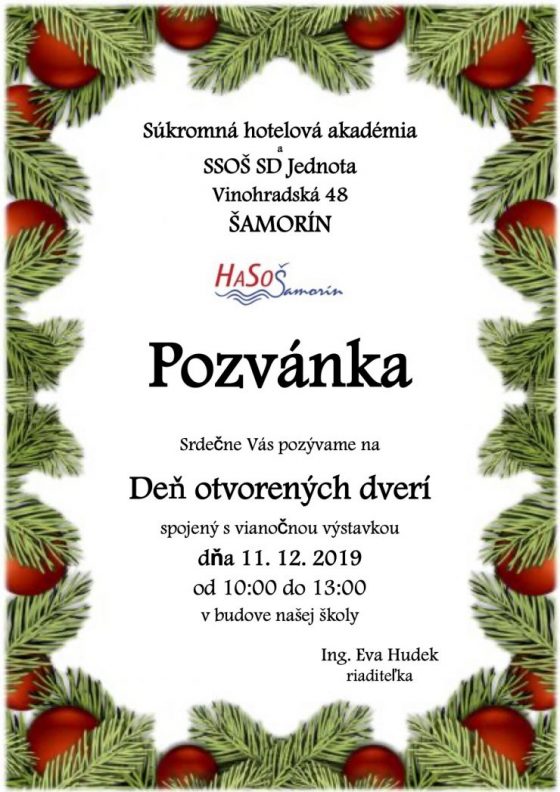 Súkromná hotelová akadémia
a
SSOŠ SD Jednota
Vinohradská 48
ŠAMORÍN

HASOŠ Šamorín

Pozvánka

Srdečne Vás pozývame na

Deň otvorených dverí

spojený s vianočnou výstavkou
dňa 11. 12. 2019
od 10:00 do 13:00
v budove našej školy

Ing. Eva Hudek
riaditeľka